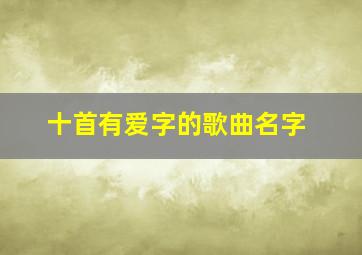 十首有爱字的歌曲名字